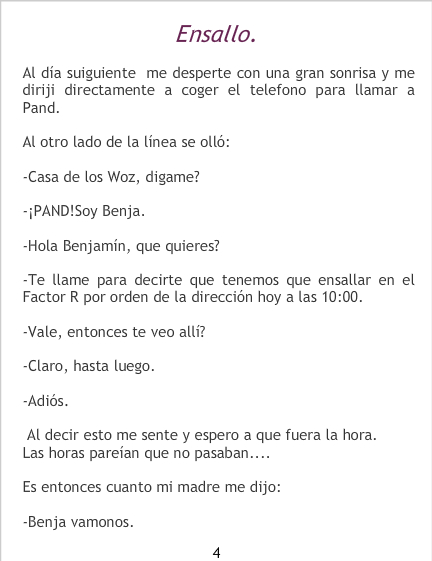 Ensallo.

Al día suiguiente me desperte con una gran sonrisa y me diriji directamente a coger el telefono para llamar a Pand.

Al otro lado de la línea se olló:

-Casa de los Woz, digame?

-¡PAND!Soy Benja.

-Hola Benjamín, que quieres?

-Te llame para decirte que tenemos que ensallar en el Factor R por orden de la dirección hoy a las 10:00.

-Vale, entonces te veo allí?

-Claro, hasta luego.

-Adiós.

Al decir esto me sente y espero a que fuera la hora. Las horas pareían que no pasaban....

Es entonces cuanto mi madre me dijo:

-Benja vamonos.

4